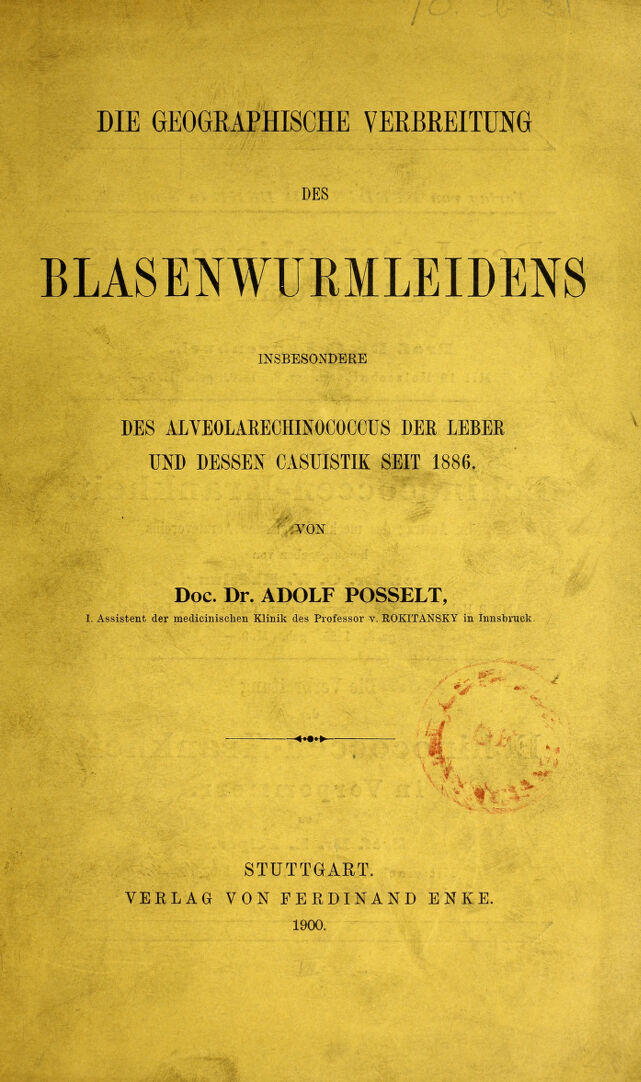 DIE GEOGRAPHISCHE VERBREITUNG

DES

BLASENWURMLEIDENS

INSBESONDERE

DES ALVEOLARECHINOCOCCUS DER LEBER UND DESSEN CASUISTIK SEIT 1886.

VON

Doc. Dr. ADOLF POSSELT,

I. Assistent der medicinischen Klinik des Professor v. ROKITANSKY in Innsbruck.

STUTTGART.

VERLAG VON FERDINAND ENKE.

1900.